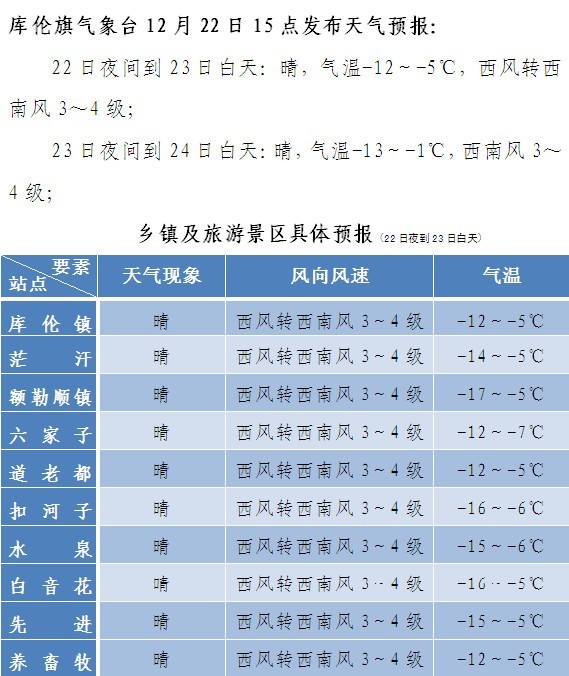 库伦旗气象台 12 月 22 日 15 点发布天气预报:

22 日夜间到 23 日白天：晴，气温-12～-5℃，西风转西南风 3～4 级;

23 日夜间到 24 日白天：晴，气温-13～-1℃，西南风 3～4 级;

乡镇及旅游景区具体预报（22 日夜到 23 日白天）

| 要素 站点 | 天气现象 | 风向风速 | 气温 |
|---|---|---|---|
| 库伦镇 | 晴 | 西风转西南风 3～4 级 | -12～-5℃ |
| 茫汗 | 晴 | 西风转西南风 3～4 级 | -14～-5℃ |
| 额勒顺镇 | 晴 | 西风转西南风 3～4 级 | -17～-5℃ |
| 六家子 | 晴 | 西风转西南风 3～4 级 | -12～-7℃ |
| 道老都 | 晴 | 西风转西南风 3～4 级 | -12～-5℃ |
| 扣河子 | 晴 | 西风转西南风 3～4 级 | -16～-6℃ |
| 水泉 | 晴 | 西风转西南风 3～4 级 | -15～-6℃ |
| 白音花 | 晴 | 西风转西南风 3～4 级 | -16～-5℃ |
| 先进 | 晴 | 西风转西南风 3～4 级 | -15～-5℃ |
| 养畜牧 | 晴 | 西风转西南风 3～4 级 | -12～-5℃ |